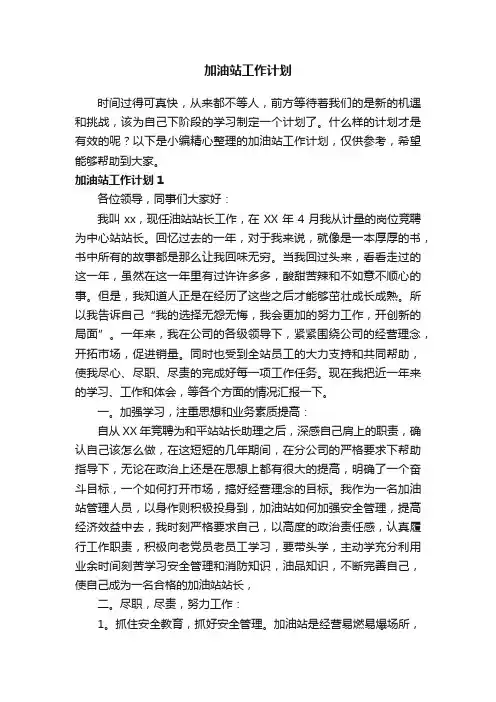 加油站工作计划

时间过得可真快，从来都不等人，前方等待着我们的是新的机遇和挑战，该为自己下阶段的学习制定一个计划了。什么样的计划才是有效的呢？以下是小编精心整理的加油站工作计划，仅供参考，希望能够帮助到大家。

加油站工作计划 1

各位领导，同事们大家好：

我叫 xx，现任油站站长工作，在 XX 年 4 月我从计量的岗位竞聘为中心站站长。回忆过去的一年，对于我来说，就像是一本厚厚的书，书中所有的故事都是那么让我回味无穷。当我回过头来，看看走过的这一年，虽然在这一年里有过许许多多，酸甜苦辣和不如意不顺心的事。但是，我知道人正是在经历了这些之后才能够茁壮成长成熟。所以我告诉自己“我的选择无怨无悔，我会更加的努力工作，开创新的局面”。一年来，我在公司的各级领导下，紧紧围绕公司的经营理念，开拓市场，促进销量。同时也受到全站员工的大力支持和共同帮助，使我尽心、尽职、尽责的完成好每一项工作任务。现在我把近一年来的学习、工作和体会，等各个方面的情况汇报一下。

一。加强学习，注重思想和业务素质提高：

自从 XX 年竞聘为和平站站长助理之后，深感自己肩上的职责，确认自己该怎么做，在这短短的几年期间，在分公司的严格要求下帮助指导下，无论在政治上还是在思想上都有很大的提高，明确了一个奋斗目标，一个如何打开市场，搞好经营理念的目标。我作为一名加油站管理人员，以身作则积极投身到，加油站如何加强安全管理，提高经济效益中去，我时刻严格要求自己，以高度的政治责任感，认真履行工作职责，积极向老党员老员工学习，要带头学，主动学充分利用业余时间刻苦学习安全管理和消防知识，油品知识，不断完善自己，使自己成为一名合格的加油站站长，

二。尽职，尽责，努力工作：

1。抓住安全教育，抓好安全管理。加油站是经营易燃易爆场所，